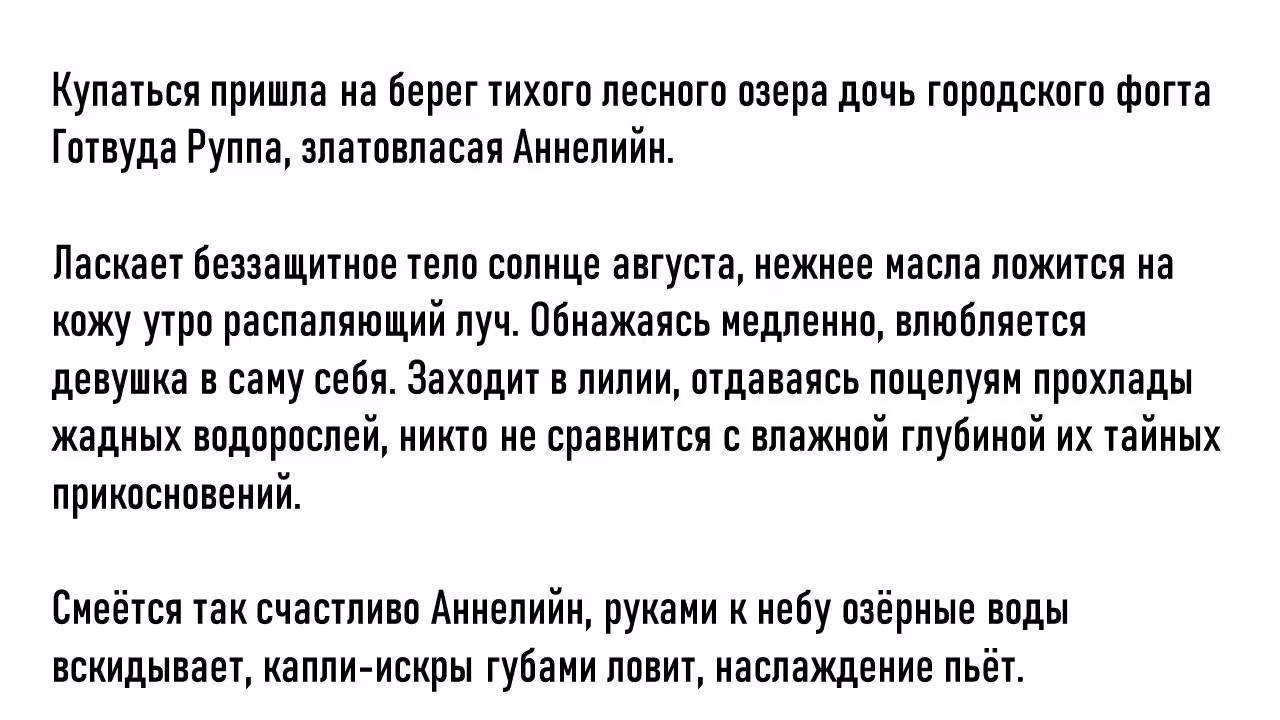 Купаться пришла на берег тихого лесного озера дочь городского фогта Готвуда Руппа, златовласая Аннелийн.

Ласкает беззащитное тело солнце августа, нежнее масла ложится на кожу утро распаляющий луч. Обнажаясь медленно, влюбляется девушка в саму себя. Заходит в лилии, отдаваясь поцелуям прохлады жадных водорослей, никто не сравнится с влажной глубиной их тайных прикосновений.

Смеётся так счастливо Аннелийн, руками к небу озёрные воды вскидывает, капли-искры губами ловит, наслаждение пьёт.